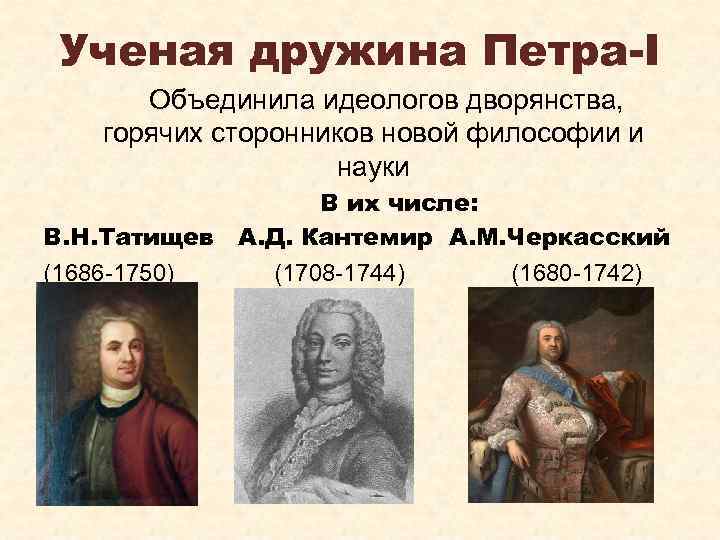 Ученая дружина Петра-I

Объединила идеологов дворянства, горячих сторонников новой философии и науки

В их числе:

В.Н.Татищев А.Д. Кантемир А.М.Черкасский

(1686-1750) (1708-1744) (1680-1742)